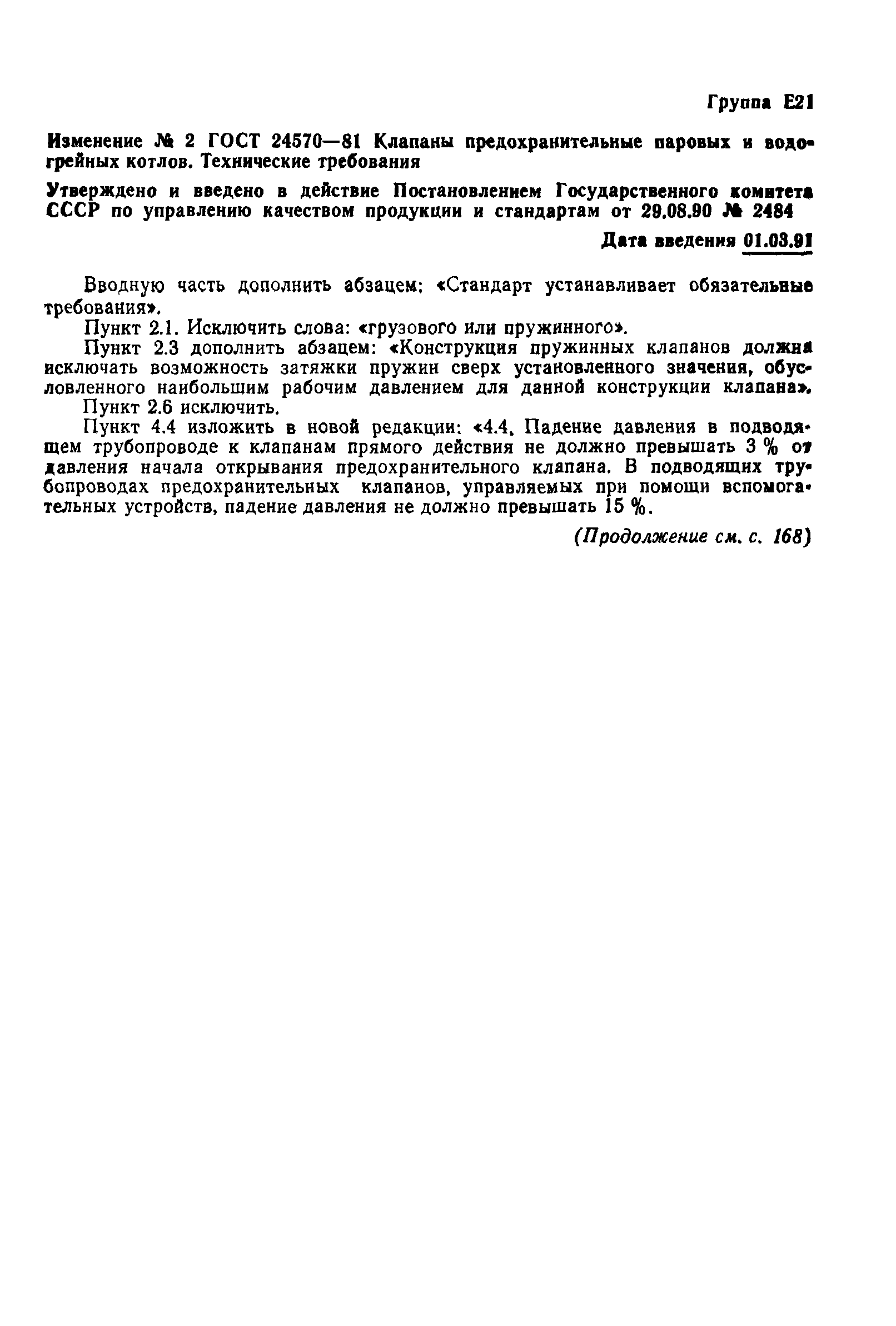 Группа Е21

Изменение № 2 ГОСТ 24570—81 Клапаны предохранительные паровых и водогрейных котлов. Технические требования

Утверждено и введено в действие Постановлением Государственного комитета СССР по управлению качеством продукции и стандартам от 29.08.90 № 2484

Дата введения 01.03.91

Вводную часть дополнить абзацем: «Стандарт устанавливает обязательные требования».

Пункт 2.1. Исключить слова: «грузового или пружинного».

Пункт 2.3 дополнить абзацем: «Конструкция пружинных клапанов должна исключать возможность затяжки пружин сверх установленного значения, обусловленного наибольшим рабочим давлением для данной конструкции клапана».

Пункт 2.6 исключить.

Пункт 4.4 изложить в новой редакции: «4.4. Падение давления в подводящем трубопроводе к клапанам прямого действия не должно превышать 3 % от давления начала открывания предохранительного клапана. В подводящих трубопроводах предохранительных клапанов, управляемых при помощи вспомогательных устройств, падение давления не должно превышать 15 %.

(Продолжение см. с. 168)